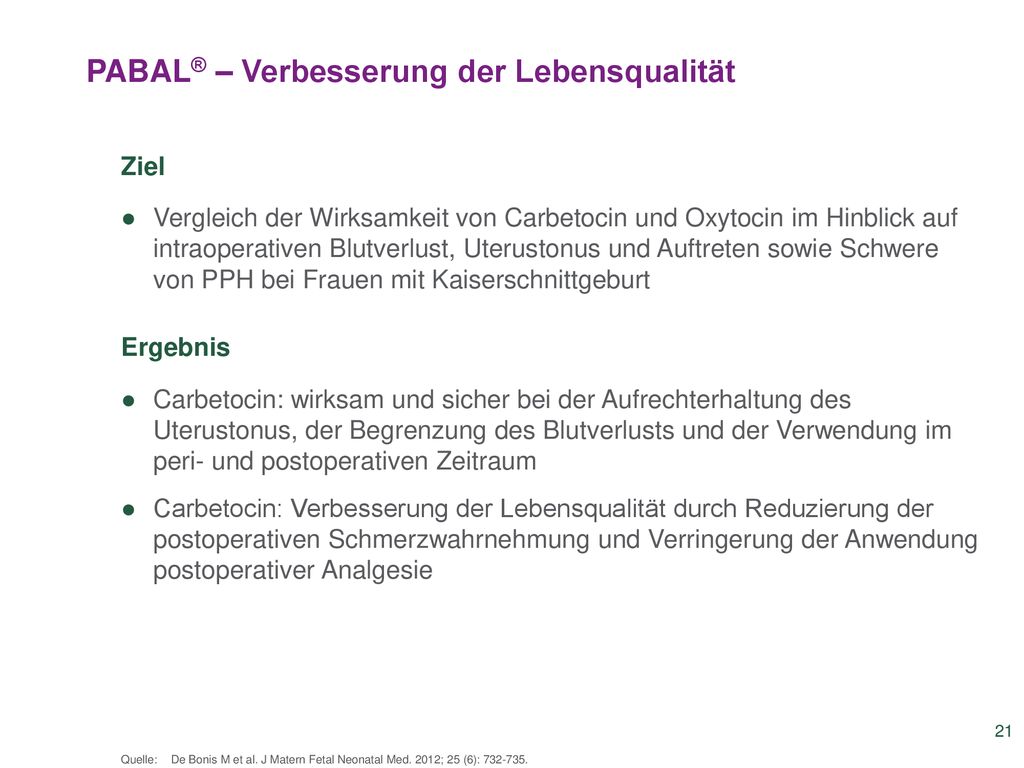 PABAL® – Verbesserung der Lebensqualität

Ziel

● Vergleich der Wirksamkeit von Carbetocin und Oxytocin im Hinblick auf intraoperativen Blutverlust, Uterustonus und Auftreten sowie Schwere von PPH bei Frauen mit Kaiserschnittgeburt

Ergebnis

● Carbetocin: wirksam und sicher bei der Aufrechterhaltung des Uterustonus, der Begrenzung des Blutverlusts und der Verwendung im peri- und postoperativen Zeitraum

● Carbetocin: Verbesserung der Lebensqualität durch Reduzierung der postoperativen Schmerzwahrnehmung und Verringerung der Anwendung postoperativer Analgesie

21

Quelle: De Bonis M et al. J Matern Fetal Neonatal Med. 2012; 25 (6): 732-735.